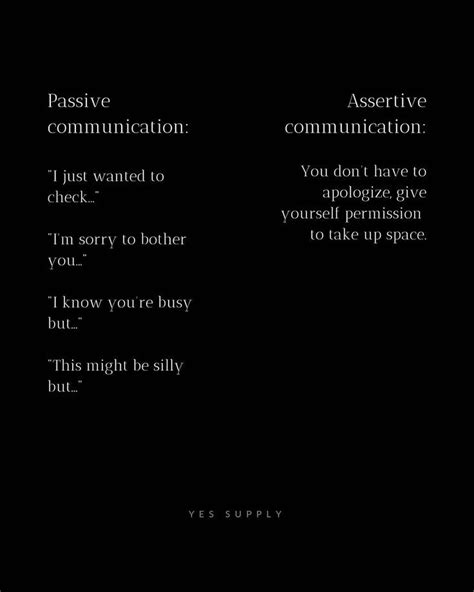 Passive communication:

"I just wanted to check..."

"I'm sorry to bother you..."

"I know you're busy but..."

"This might be silly but..."

Assertive communication:

You don't have to apologize, give yourself permission to take up space.

YES SUPPLY